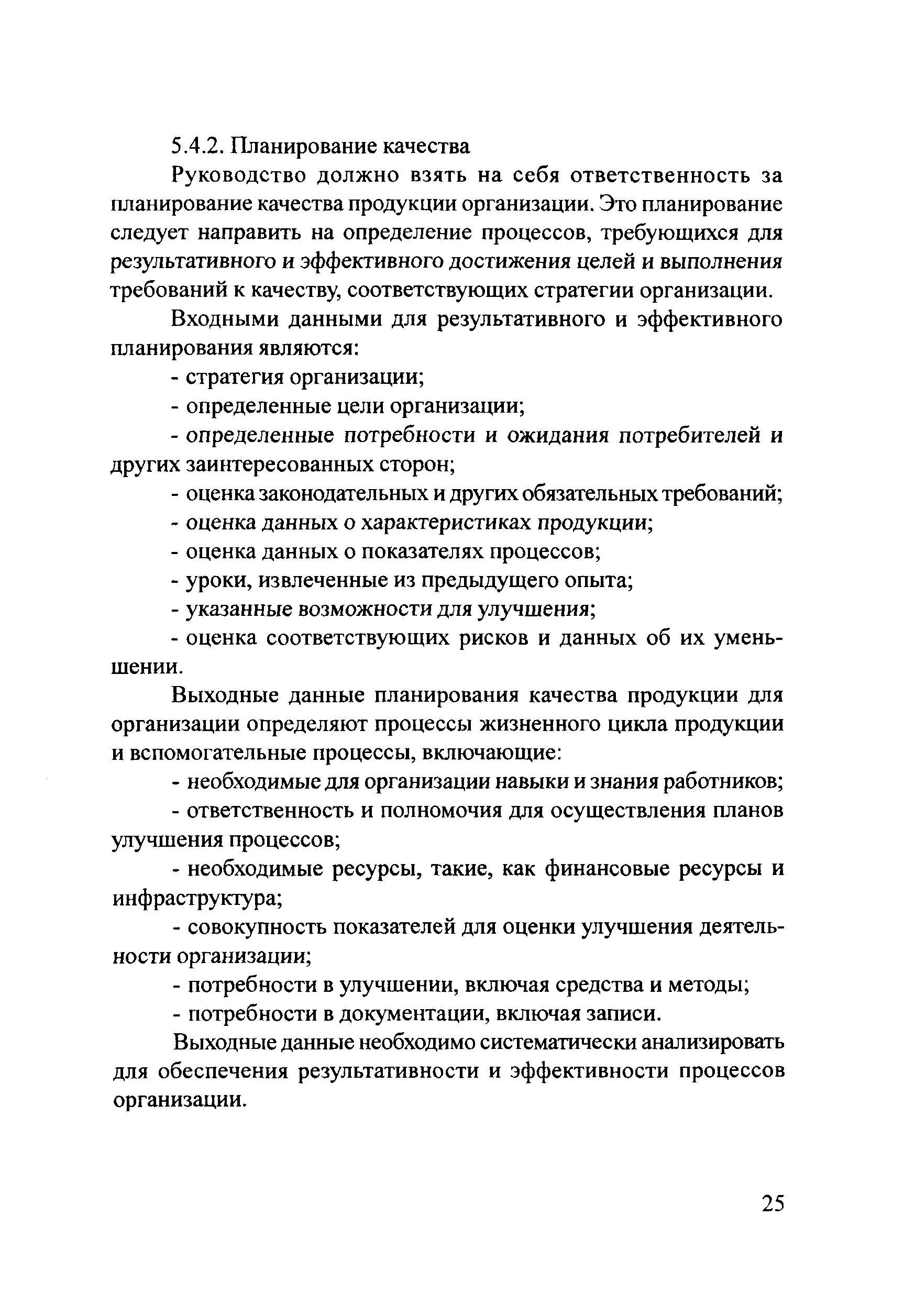 5.4.2. Планирование качества

Руководство должно взять на себя ответственность за планирование качества продукции организации. Это планирование следует направить на определение процессов, требующихся для результативного и эффективного достижения целей и выполнения требований к качеству, соответствующих стратегии организации.

Входными данными для результативного и эффективного планирования являются:

- стратегия организации;

- определенные цели организации;

- определенные потребности и ожидания потребителей и других заинтересованных сторон;

- оценка законодательных и других обязательных требований;

- оценка данных о характеристиках продукции;

- оценка данных о показателях процессов;

- уроки, извлеченные из предыдущего опыта;

- указанные возможности для улучшения;

- оценка соответствующих рисков и данных об их уменьшении.

Выходные данные планирования качества продукции для организации определяют процессы жизненного цикла продукции и вспомогательные процессы, включающие:

- необходимые для организации навыки и знания работников;

- ответственность и полномочия для осуществления планов улучшения процессов;

- необходимые ресурсы, такие, как финансовые ресурсы и инфраструктура;

- совокупность показателей для оценки улучшения деятельности организации;

- потребности в улучшении, включая средства и методы;

- потребности в документации, включая записи.

Выходные данные необходимо систематически анализировать для обеспечения результативности и эффективности процессов организации.

25